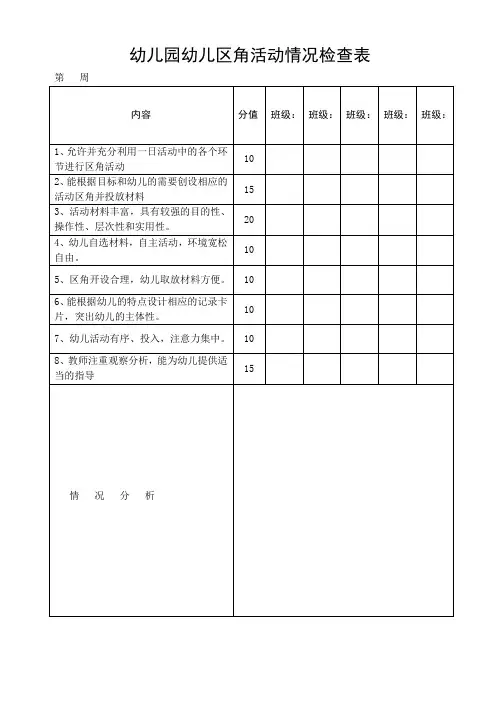 幼儿园幼儿区角活动情况检查表

第　周

| 内容 | 分值 | 班级： | 班级： | 班级： | 班级： | 班级： |
|---|---|---|---|---|---|---|
| 1、允许并充分利用一日活动中的各个环节进行区角活动 | 10 | | | | | |
| 2、能根据目标和幼儿的需要创设相应的活动区角并投放材料 | 15 | | | | | |
| 3、活动材料丰富，具有较强的目的性、操作性、层次性和实用性。 | 20 | | | | | |
| 4、幼儿自选材料，自主活动，环境宽松自由。 | 10 | | | | | |
| 5、区角开设合理，幼儿取放材料方便。 | 10 | | | | | |
| 6、能根据幼儿的特点设计相应的记录卡片，突出幼儿的主体性。 | 10 | | | | | |
| 7、幼儿活动有序、投入，注意力集中。 | 10 | | | | | |
| 8、教师注重观察分析，能为幼儿提供适当的指导 | 15 | | | | | |
| 情　况　分　析 | | | | | | |